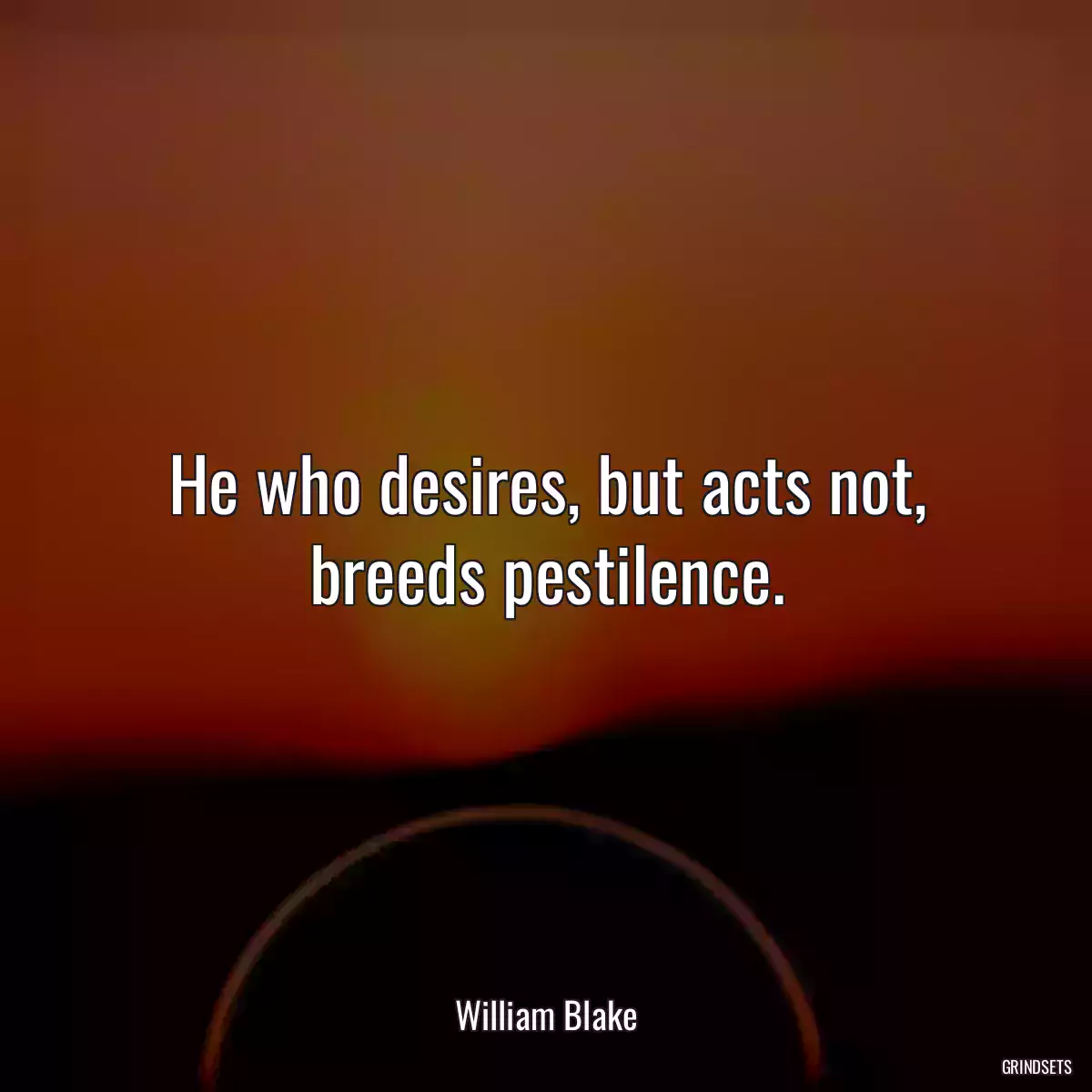 He who desires, but acts not, breeds pestilence.

William Blake

GRINDSETS